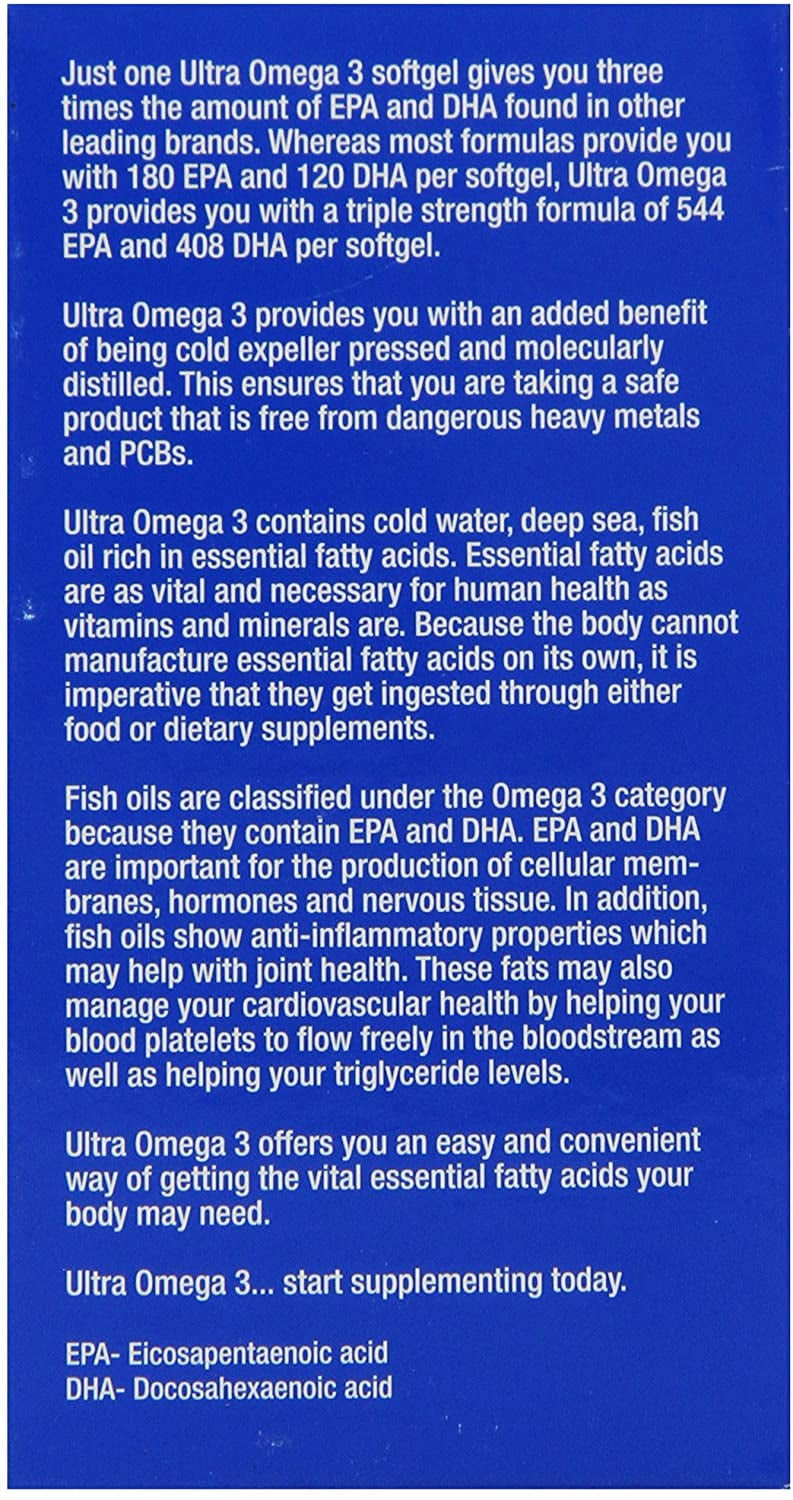 Just one Ultra Omega 3 softgel gives you three times the amount of EPA and DHA found in other leading brands. Whereas most formulas provide you with 180 EPA and 120 DHA per softgel, Ultra Omega 3 provides you with a triple strength formula of 544 EPA and 408 DHA per softgel.

Ultra Omega 3 provides you with an added benefit of being cold expeller pressed and molecularly distilled. This ensures that you are taking a safe product that is free from dangerous heavy metals and PCBs.

Ultra Omega 3 contains cold water, deep sea, fish oil rich in essential fatty acids. Essential fatty acids are as vital and necessary for human health as vitamins and minerals are. Because the body cannot manufacture essential fatty acids on its own, it is imperative that they get ingested through either food or dietary supplements.

Fish oils are classified under the Omega 3 category because they contain EPA and DHA. EPA and DHA are important for the production of cellular membranes, hormones and nervous tissue. In addition, fish oils show anti-inflammatory properties which may help with joint health. These fats may also manage your cardiovascular health by helping your blood platelets to flow freely in the bloodstream as well as helping your triglyceride levels.

Ultra Omega 3 offers you an easy and convenient way of getting the vital essential fatty acids your body may need.

Ultra Omega 3... start supplementing today.

EPA- Eicosapentaenoic acid
DHA- Docosahexaenoic acid